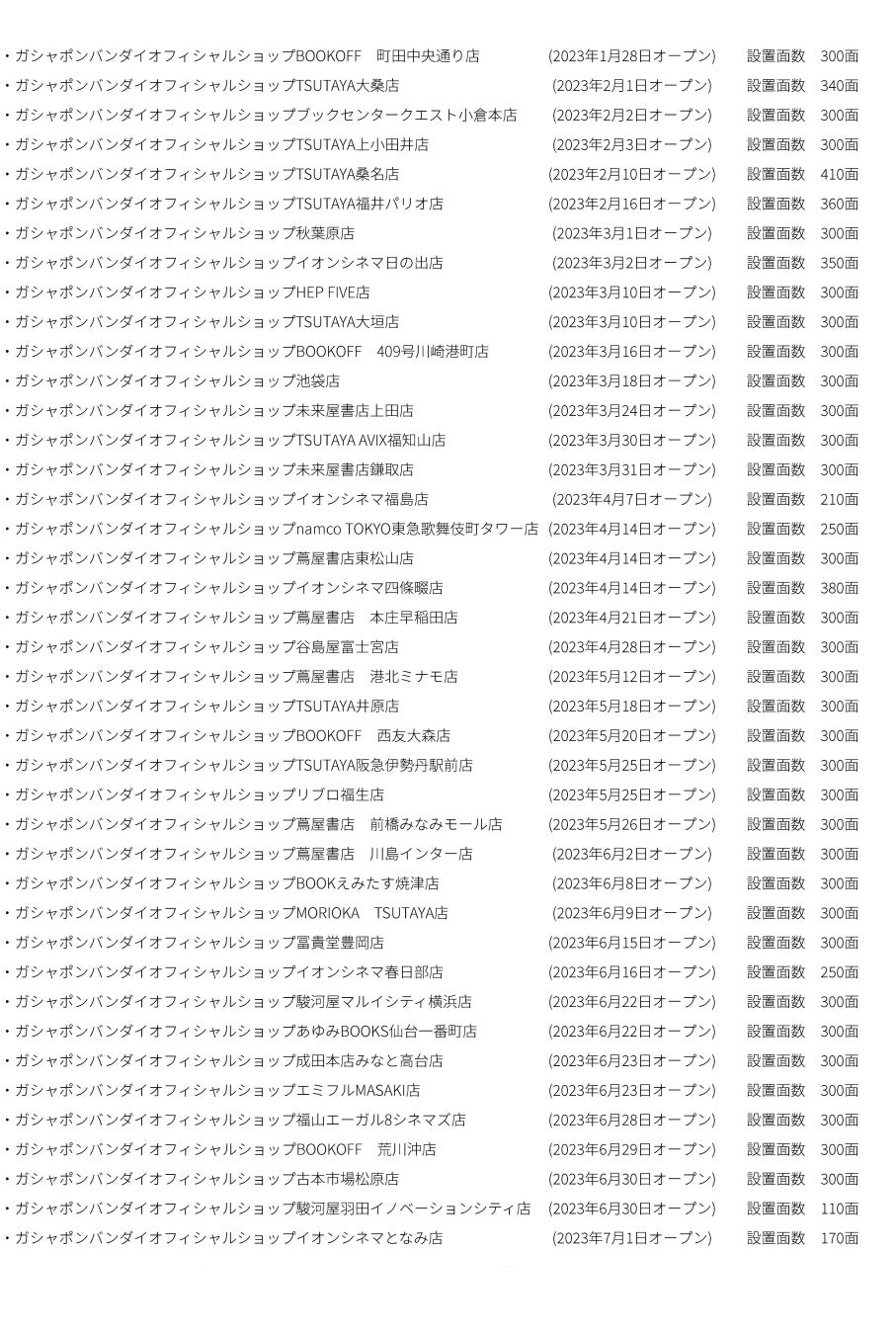 ・ガシャポンバンダイオフィシャルショップBOOKOFF　町田中央通り店　(2023年1月28日オープン)　設置面数　300面
・ガシャポンバンダイオフィシャルショップTSUTAYA大桑店　(2023年2月1日オープン)　設置面数　340面
・ガシャポンバンダイオフィシャルショップブックセンタークエスト小倉本店　(2023年2月2日オープン)　設置面数　300面
・ガシャポンバンダイオフィシャルショップTSUTAYA上小田井店　(2023年2月3日オープン)　設置面数　300面
・ガシャポンバンダイオフィシャルショップTSUTAYA桑名店　(2023年2月10日オープン)　設置面数　410面
・ガシャポンバンダイオフィシャルショップTSUTAYA福井パリオ店　(2023年2月16日オープン)　設置面数　360面
・ガシャポンバンダイオフィシャルショップ秋葉原店　(2023年3月1日オープン)　設置面数　300面
・ガシャポンバンダイオフィシャルショップイオンシネマ日の出店　(2023年3月2日オープン)　設置面数　350面
・ガシャポンバンダイオフィシャルショップHEP FIVE店　(2023年3月10日オープン)　設置面数　300面
・ガシャポンバンダイオフィシャルショップTSUTAYA大垣店　(2023年3月10日オープン)　設置面数　300面
・ガシャポンバンダイオフィシャルショップBOOKOFF　409号川崎港町店　(2023年3月16日オープン)　設置面数　300面
・ガシャポンバンダイオフィシャルショップ池袋店　(2023年3月18日オープン)　設置面数　300面
・ガシャポンバンダイオフィシャルショップ未来屋書店上田店　(2023年3月24日オープン)　設置面数　300面
・ガシャポンバンダイオフィシャルショップTSUTAYA AVIX福知山店　(2023年3月30日オープン)　設置面数　300面
・ガシャポンバンダイオフィシャルショップ未来屋書店鎌取店　(2023年3月31日オープン)　設置面数　300面
・ガシャポンバンダイオフィシャルショップイオンシネマ福島店　(2023年4月7日オープン)　設置面数　210面
・ガシャポンバンダイオフィシャルショップnamco TOKYO東急歌舞伎町タワー店　(2023年4月14日オープン)　設置面数　250面
・ガシャポンバンダイオフィシャルショップ蔦屋書店東松山店　(2023年4月14日オープン)　設置面数　300面
・ガシャポンバンダイオフィシャルショップイオンシネマ四條畷店　(2023年4月14日オープン)　設置面数　380面
・ガシャポンバンダイオフィシャルショップ蔦屋書店　本庄早稲田店　(2023年4月21日オープン)　設置面数　300面
・ガシャポンバンダイオフィシャルショップ谷島屋富士宮店　(2023年4月28日オープン)　設置面数　300面
・ガシャポンバンダイオフィシャルショップ蔦屋書店　港北ミナモ店　(2023年5月12日オープン)　設置面数　300面
・ガシャポンバンダイオフィシャルショップTSUTAYA井原店　(2023年5月18日オープン)　設置面数　300面
・ガシャポンバンダイオフィシャルショップBOOKOFF　西友大森店　(2023年5月20日オープン)　設置面数　300面
・ガシャポンバンダイオフィシャルショップTSUTAYA阪急伊勢丹駅前店　(2023年5月25日オープン)　設置面数　300面
・ガシャポンバンダイオフィシャルショップリブロ福生店　(2023年5月25日オープン)　設置面数　300面
・ガシャポンバンダイオフィシャルショップ蔦屋書店　前橋みなみモール店　(2023年5月26日オープン)　設置面数　300面
・ガシャポンバンダイオフィシャルショップ蔦屋書店　川島インター店　(2023年6月2日オープン)　設置面数　300面
・ガシャポンバンダイオフィシャルショップBOOKえみたす焼津店　(2023年6月8日オープン)　設置面数　300面
・ガシャポンバンダイオフィシャルショップMORIOKA　TSUTAYA店　(2023年6月9日オープン)　設置面数　300面
・ガシャポンバンダイオフィシャルショップ冨貴堂豊岡店　(2023年6月15日オープン)　設置面数　300面
・ガシャポンバンダイオフィシャルショップイオンシネマ春日部店　(2023年6月16日オープン)　設置面数　250面
・ガシャポンバンダイオフィシャルショップ駿河屋マルイシティ横浜店　(2023年6月22日オープン)　設置面数　300面
・ガシャポンバンダイオフィシャルショップあゆみBOOKS仙台一番町店　(2023年6月22日オープン)　設置面数　300面
・ガシャポンバンダイオフィシャルショップ成田本店みなと高台店　(2023年6月23日オープン)　設置面数　300面
・ガシャポンバンダイオフィシャルショップエミフルMASAKI店　(2023年6月23日オープン)　設置面数　300面
・ガシャポンバンダイオフィシャルショップ福山エーガル8シネマズ店　(2023年6月28日オープン)　設置面数　300面
・ガシャポンバンダイオフィシャルショップBOOKOFF　荒川沖店　(2023年6月29日オープン)　設置面数　300面
・ガシャポンバンダイオフィシャルショップ古本市場松原店　(2023年6月30日オープン)　設置面数　300面
・ガシャポンバンダイオフィシャルショップ駿河屋羽田イノベーションシティ店　(2023年6月30日オープン)　設置面数　110面
・ガシャポンバンダイオフィシャルショップイオンシネマとなみ店　(2023年7月1日オープン)　設置面数　170面